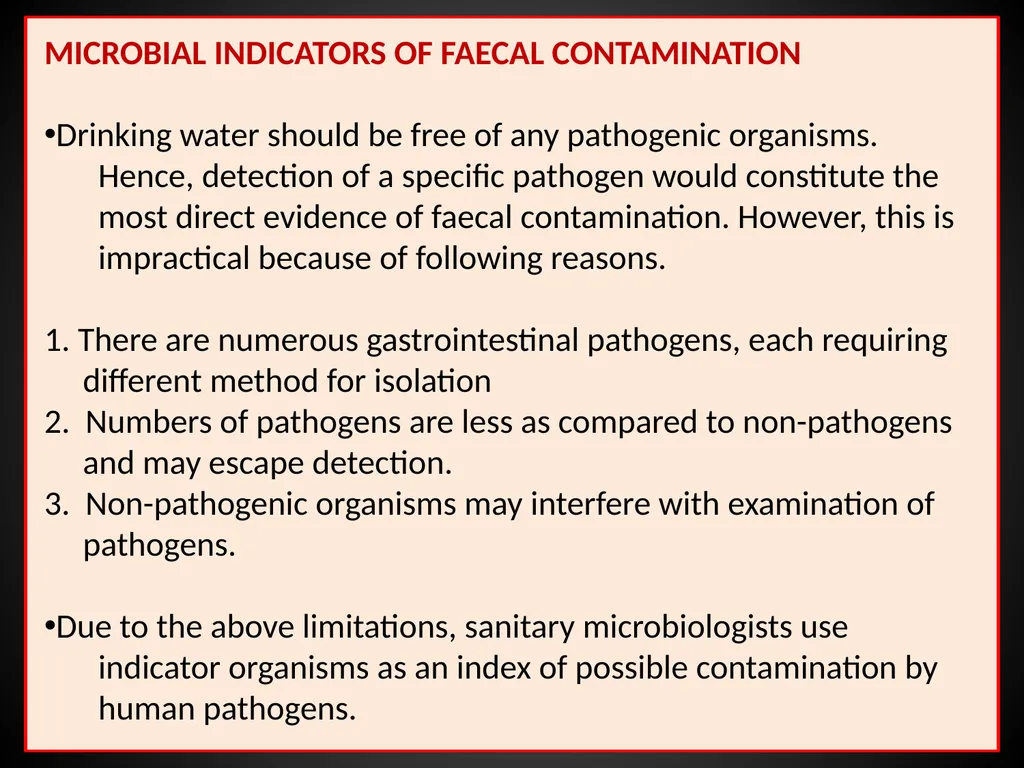 MICROBIAL INDICATORS OF FAECAL CONTAMINATION

•Drinking water should be free of any pathogenic organisms. Hence, detection of a specific pathogen would constitute the most direct evidence of faecal contamination. However, this is impractical because of following reasons.

1. There are numerous gastrointestinal pathogens, each requiring different method for isolation
2. Numbers of pathogens are less as compared to non-pathogens and may escape detection.
3. Non-pathogenic organisms may interfere with examination of pathogens.

•Due to the above limitations, sanitary microbiologists use indicator organisms as an index of possible contamination by human pathogens.